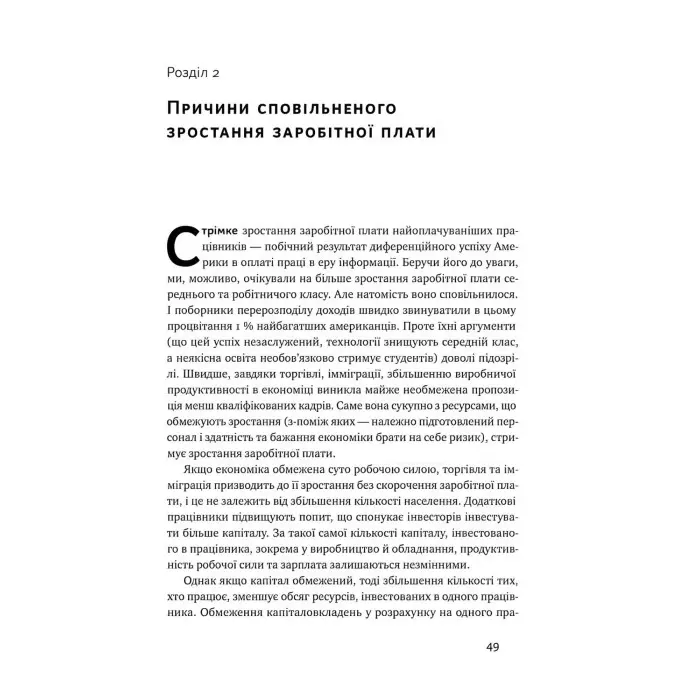 Розділ 2

Причини сповільненого зростання заробітної плати

Стрімке зростання заробітної плати найоплачуваніших працівників — побічний результат диференційного успіху Америки в оплаті праці в еру інформації. Беручи його до уваги, ми, можливо, очікували на більше зростання заробітної плати середнього та робітничого класу. Але натомість воно сповільнилося. І поборники перерозподілу доходів швидко звинуватили в цьому процвітання 1 % найбагатших американців. Проте їхні аргументи (що цей успіх незаслужений, технології знищують середній клас, а неякісна освіта необов'язково стримує студентів) доволі підозрілі. Швидше, завдяки торгівлі, імміграції, збільшенню виробничої продуктивності в економіці виникла майже необмежена пропозиція менш кваліфікованих кадрів. Саме вона сукупно з ресурсами, що обмежують зростання (з-поміж яких — належно підготовлений персонал і здатність та бажання економіки брати на себе ризик), стримує зростання заробітної плати.

Якщо економіка обмежена суто робочою силою, торгівля та імміграція призводить до її зростання без скорочення заробітної плати, і це не залежить від збільшення кількості населення. Додаткові працівники підвищують попит, що спонукає інвесторів інвестувати більше капіталу. За такої самої кількості капіталу, інвестованого в працівника, зокрема у виробництво й обладнання, продуктивність робочої сили та зарплата залишаються незмінними.

Однак якщо капітал обмежений, тоді збільшення кількості тих, хто працює, зменшує обсяг ресурсів, інвестованих в одного працівника. Обмеження капіталовкладень у розрахунку на одного пра-

49